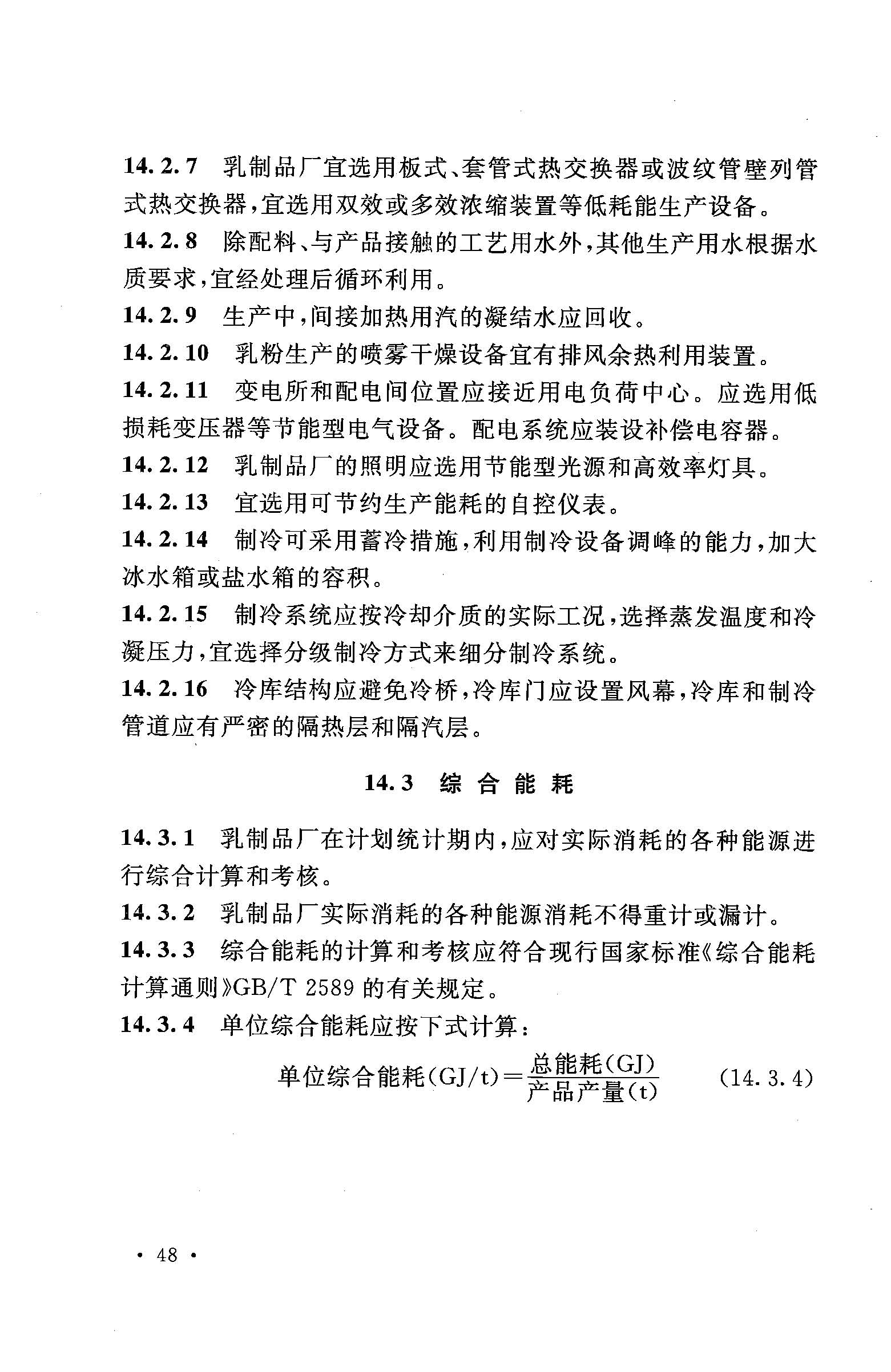 14.2.7 乳制品厂宜选用板式、套管式热交换器或波纹管壁列管式热交换器，宜选用双效或多效浓缩装置等低耗能生产设备。

14.2.8 除配料、与产品接触的工艺用水外，其他生产用水根据水质要求，宜经处理后循环利用。

14.2.9 生产中，间接加热用汽的凝结水应回收。

14.2.10 乳粉生产的喷雾干燥设备宜有排风余热利用装置。

14.2.11 变电所和配电间位置应接近用电负荷中心。应选用低损耗变压器等节能型电气设备。配电系统应装设补偿电容器。

14.2.12 乳制品厂的照明应选用节能型光源和高效率灯具。

14.2.13 宜选用可节约生产能耗的自控仪表。

14.2.14 制冷可采用蓄冷措施，利用制冷设备调峰的能力，加大冰水箱或盐水箱的容积。

14.2.15 制冷系统应按冷却介质的实际工况，选择蒸发温度和冷凝压力，宜选择分级制冷方式来细分制冷系统。

14.2.16 冷库结构应避免冷桥，冷库门应设置风幕，冷库和制冷管道应有严密的隔热层和隔汽层。

14.3 综合能耗

14.3.1 乳制品厂在计划统计期内，应对实际消耗的各种能源进行综合计算和考核。

14.3.2 乳制品厂实际消耗的各种能源消耗不得重计或漏计。

14.3.3 综合能耗的计算和考核应符合现行国家标准《综合能耗计算通则》GB/T 2589 的有关规定。

14.3.4 单位综合能耗应按下式计算：

$单位综合能耗(GJ/t)=\frac{总能耗(GJ)}{产品产量(t)}$ (14.3.4)

· 48 ·